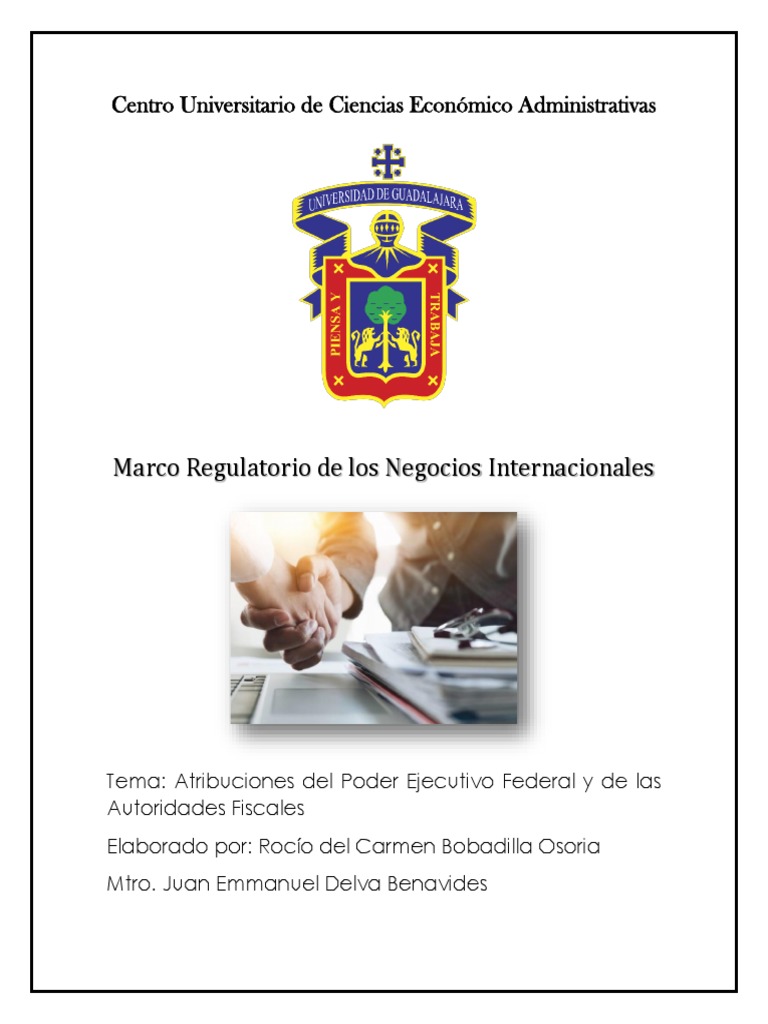 Centro Universitario de Ciencias Económico Administrativas

UNIVERSIDAD DE GUADALAJARA

PIENSA Y TRABAJA

Marco Regulatorio de los Negocios Internacionales

Tema: Atribuciones del Poder Ejecutivo Federal y de las Autoridades Fiscales

Elaborado por: Rocío del Carmen Bobadilla Osoria

Mtro. Juan Emmanuel Delva Benavides